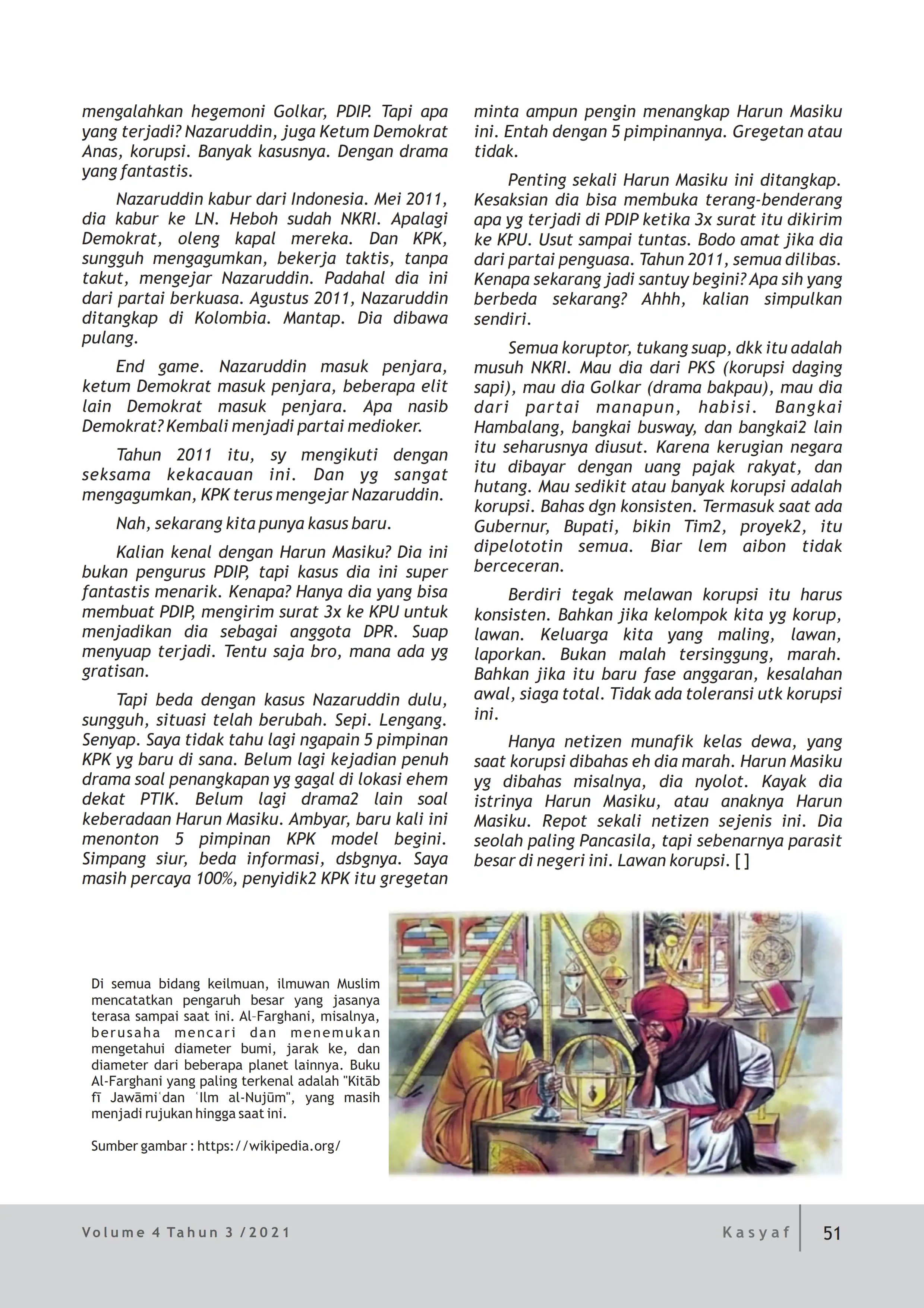 mengalahkan hegemoni Golkar, PDIP. Tapi apa yang terjadi? Nazaruddin, juga Ketum Demokrat Anas, korupsi. Banyak kasusnya. Dengan drama yang fantastis.

Nazaruddin kabur dari Indonesia. Mei 2011, dia kabur ke LN. Heboh sudah NKRI. Apalagi Demokrat, oleng kapal mereka. Dan KPK, sungguh mengagumkan, bekerja taktis, tanpa takut, mengejar Nazaruddin. Padahal dia ini dari partai berkuasa. Agustus 2011, Nazaruddin ditangkap di Kolombia. Mantap. Dia dibawa pulang.

End game. Nazaruddin masuk penjara, ketum Demokrat masuk penjara, beberapa elit lain Demokrat masuk penjara. Apa nasib Demokrat? Kembali menjadi partai medioker.

Tahun 2011 itu, sy mengikuti dengan seksama kekacauan ini. Dan yg sangat mengagumkan, KPK terus mengejar Nazaruddin.

Nah, sekarang kita punya kasus baru.

Kalian kenal dengan Harun Masiku? Dia ini bukan pengurus PDIP, tapi kasus dia ini super fantastis menarik. Kenapa? Hanya dia yang bisa membuat PDIP, mengirim surat 3x ke KPU untuk menjadikan dia sebagai anggota DPR. Suap menyuap terjadi. Tentu saja bro, mana ada yg gratisan.

Tapi beda dengan kasus Nazaruddin dulu, sungguh, situasi telah berubah. Sepi. Lengang. Senyap. Saya tidak tahu lagi ngapain 5 pimpinan KPK yg baru di sana. Belum lagi kejadian penuh drama soal penangkapan yg gagal di lokasi ehem dekat PTIK. Belum lagi drama2 lain soal keberadaan Harun Masiku. Ambyar, baru kali ini menonton 5 pimpinan KPK model begini. Simpang siur, beda informasi, dsbgnya. Saya masih percaya 100%, penyidik2 KPK itu gregetan minta ampun pengin menangkap Harun Masiku ini. Entah dengan 5 pimpinannya. Gregetan atau tidak.

Penting sekali Harun Masiku ini ditangkap. Kesaksian dia bisa membuka terang-benderang apa yg terjadi di PDIP ketika 3x surat itu dikirim ke KPU. Usut sampai tuntas. Bodo amat jika dia dari partai penguasa. Tahun 2011, semua dilibas. Kenapa sekarang jadi santuy begini? Apa sih yang berbeda sekarang? Ahhh, kalian simpulkan sendiri.

Semua koruptor, tukang suap, dkk itu adalah musuh NKRI. Mau dia dari PKS (korupsi daging sapi), mau dia Golkar (drama bakpau), mau dia dari partai manapun, habisi. Bangkai Hambalang, bangkai busway, dan bangkai2 lain itu seharusnya diusut. Karena kerugian negara itu dibayar dengan uang pajak rakyat, dan hutang. Mau sedikit atau banyak korupsi adalah korupsi. Bahas dgn konsisten. Termasuk saat ada Gubernur, Bupati, bikin Tim2, proyek2, itu dipelototin semua. Biar lem aibon tidak berceceran.

Berdiri tegak melawan korupsi itu harus konsisten. Bahkan jika kelompok kita yg korup, lawan. Keluarga kita yang maling, lawan, laporkan. Bukan malah tersinggung, marah. Bahkan jika itu baru fase anggaran, kesalahan awal, siaga total. Tidak ada toleransi utk korupsi ini.

Hanya netizen munafik kelas dewa, yang saat korupsi dibahas eh dia marah. Harun Masiku yg dibahas misalnya, dia nyolot. Kayak dia istrinya Harun Masiku, atau anaknya Harun Masiku. Repot sekali netizen sejenis ini. Dia seolah paling Pancasila, tapi sebenarnya parasit besar di negeri ini. Lawan korupsi. [ ]

Di semua bidang keilmuan, ilmuwan Muslim mencatatkan pengaruh besar yang jasanya terasa sampai saat ini. Al-Farghani, misalnya, berusaha mencari dan menemukan mengetahui diameter bumi, jarak ke, dan diameter dari beberapa planet lainnya. Buku Al-Farghani yang paling terkenal adalah "Kitāb fī Jawāmiʿdan ʿIlm al-Nujūm", yang masih menjadi rujukan hingga saat ini.

Sumber gambar : https://wikipedia.org/

Volume 4 Tahun 3 /2021

Kasyaf

51